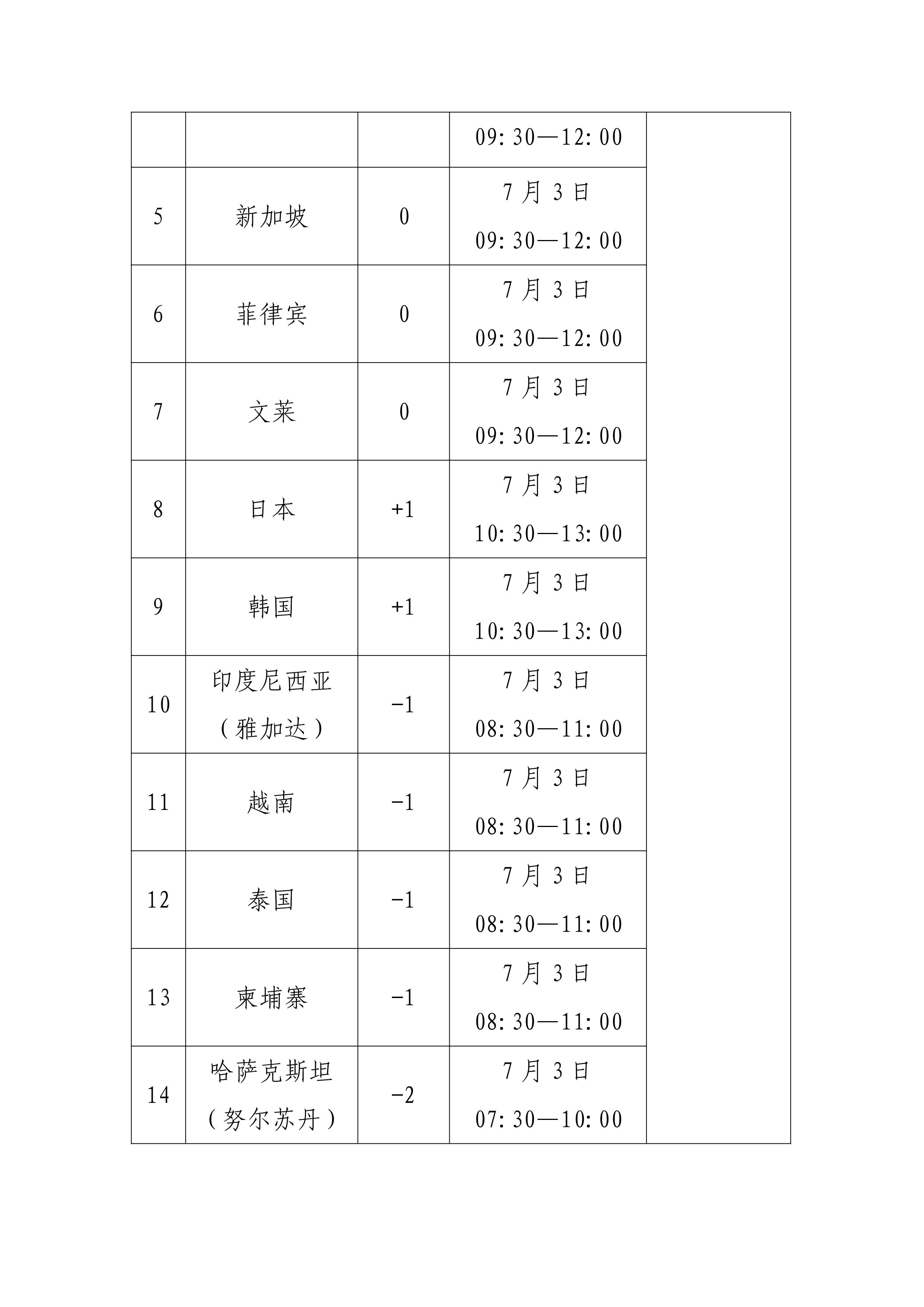 |  |  |  |  |  |
|---|---|---|---|---|
|  |  |  | 09:30—12:00 |  |
| 5 | 新加坡 | 0 | 7月3日 09:30—12:00 |  |
| 6 | 菲律宾 | 0 | 7月3日 09:30—12:00 |  |
| 7 | 文莱 | 0 | 7月3日 09:30—12:00 |  |
| 8 | 日本 | +1 | 7月3日 10:30—13:00 |  |
| 9 | 韩国 | +1 | 7月3日 10:30—13:00 |  |
| 10 | 印度尼西亚（雅加达） | −1 | 7月3日 08:30—11:00 |  |
| 11 | 越南 | −1 | 7月3日 08:30—11:00 |  |
| 12 | 泰国 | −1 | 7月3日 08:30—11:00 |  |
| 13 | 柬埔寨 | −1 | 7月3日 08:30—11:00 |  |
| 14 | 哈萨克斯坦（努尔苏丹） | −2 | 7月3日 07:30—10:00 |  |